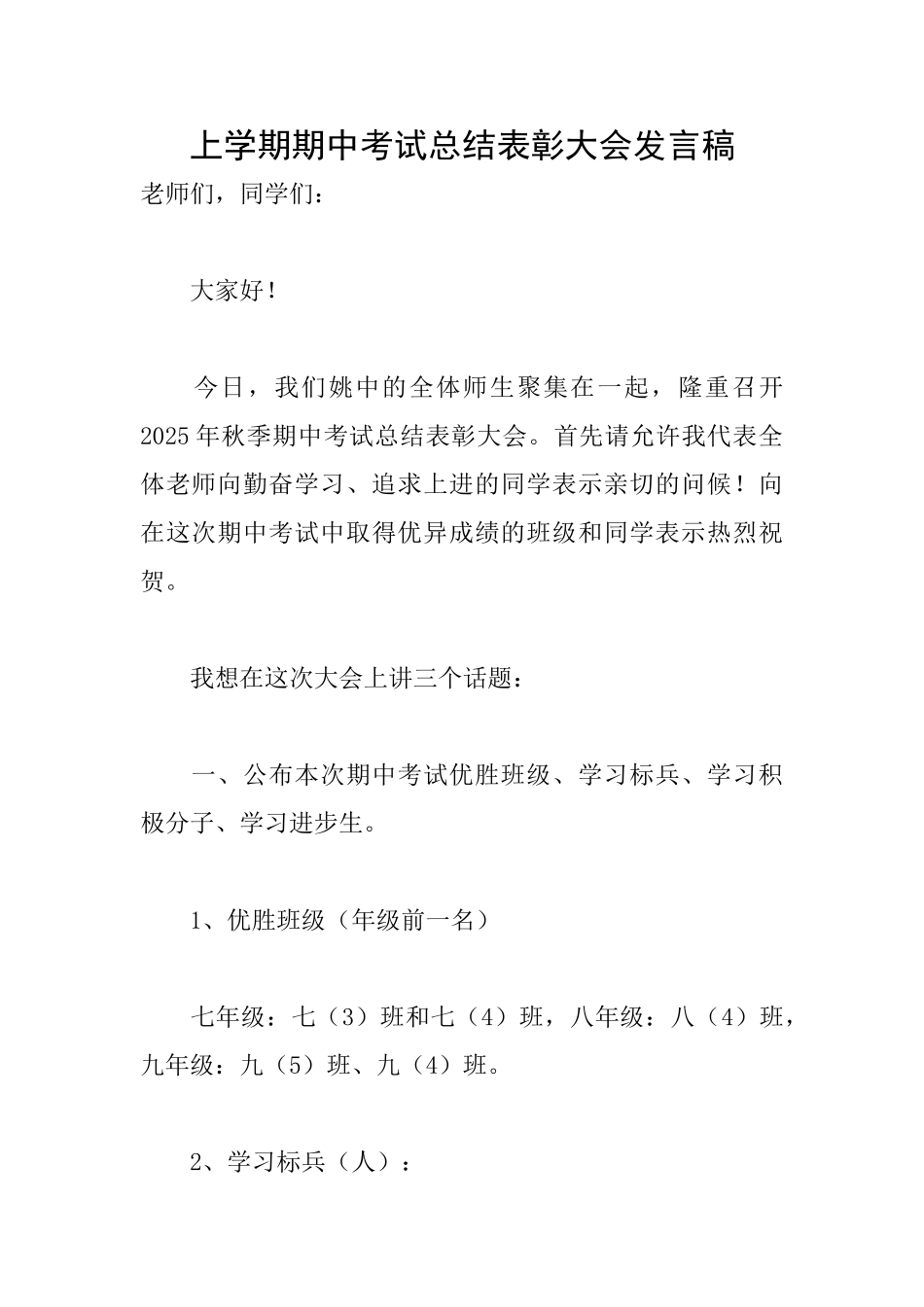 上学期期中考试总结表彰大会发言稿

老师们，同学们：

大家好！

今日，我们姚中的全体师生聚集在一起，隆重召开2025年秋季期中考试总结表彰大会。首先请允许我代表全体老师向勤奋学习、追求上进的同学表示亲切的问候！向在这次期中考试中取得优异成绩的班级和同学表示热烈祝贺。

我想在这次大会上讲三个话题：

一、公布本次期中考试优胜班级、学习标兵、学习积极分子、学习进步生。

1、优胜班级（年级前一名）

七年级：七（3）班和七（4）班，八年级：八（4）班，九年级：九（5）班、九（4）班。

2、学习标兵（人）：